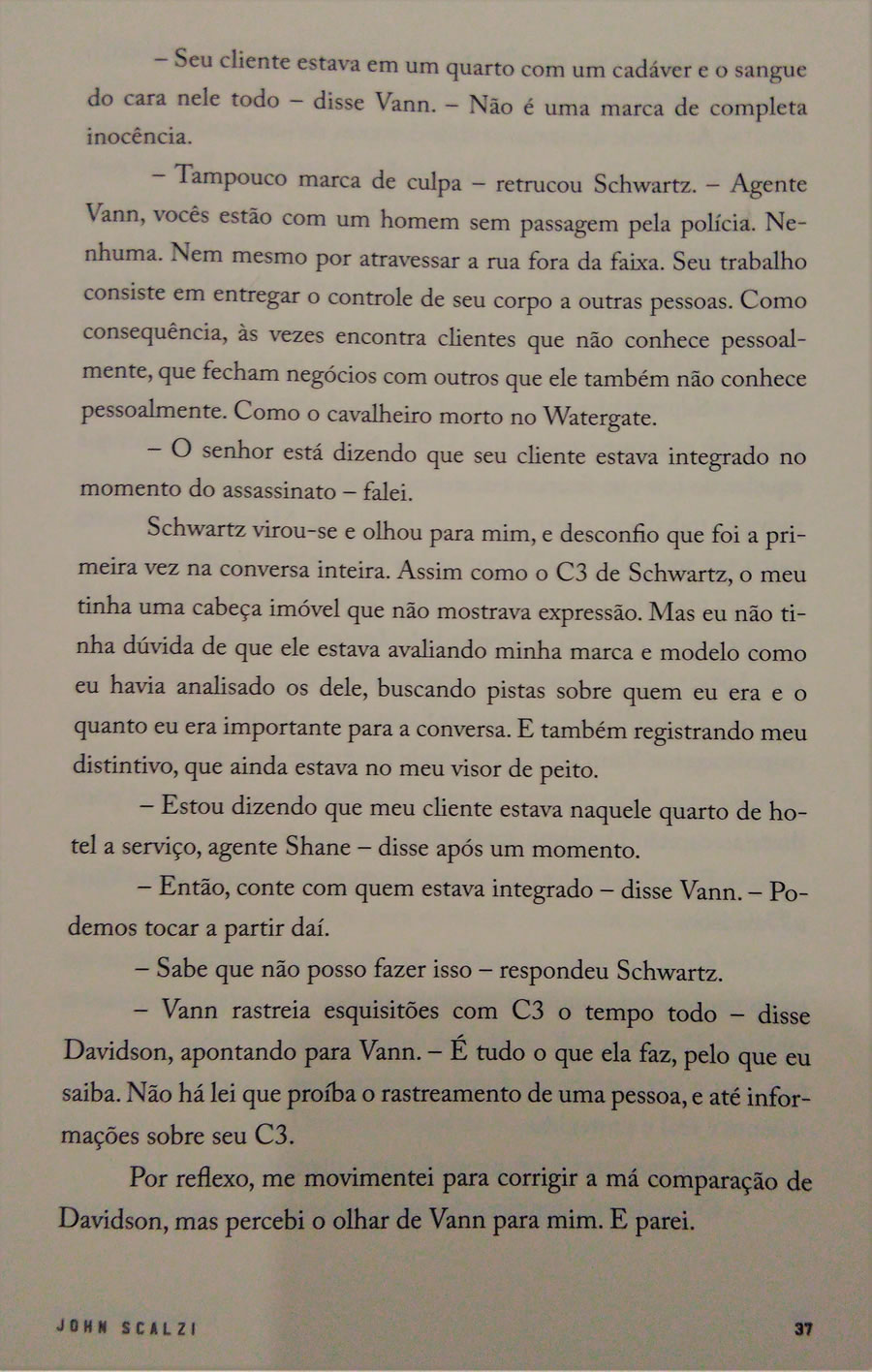 – Seu cliente estava em um quarto com um cadáver e o sangue do cara nele todo – disse Vann. – Não é uma marca de completa inocência.

– Tampouco marca de culpa – retrucou Schwartz. – Agente Vann, vocês estão com um homem sem passagem pela polícia. Nenhuma. Nem mesmo por atravessar a rua fora da faixa. Seu trabalho consiste em entregar o controle de seu corpo a outras pessoas. Como consequência, às vezes encontra clientes que não conhece pessoalmente, que fecham negócios com outros que ele também não conhece pessoalmente. Como o cavalheiro morto no Watergate.

– O senhor está dizendo que seu cliente estava integrado no momento do assassinato – falei.

Schwartz virou-se e olhou para mim, e desconfio que foi a primeira vez na conversa inteira. Assim como o C3 de Schwartz, o meu tinha uma cabeça imóvel que não mostrava expressão. Mas eu não tinha dúvida de que ele estava avaliando minha marca e modelo como eu havia analisado os dele, buscando pistas sobre quem eu era e o quanto eu era importante para a conversa. E também registrando meu distintivo, que ainda estava no meu visor de peito.

– Estou dizendo que meu cliente estava naquele quarto de hotel a serviço, agente Shane – disse após um momento.

– Então, conte com quem estava integrado – disse Vann. – Podemos tocar a partir daí.

– Sabe que não posso fazer isso – respondeu Schwartz.

– Vann rastreia esquisitões com C3 o tempo todo – disse Davidson, apontando para Vann. – É tudo o que ela faz, pelo que eu saiba. Não há lei que proíba o rastreamento de uma pessoa, e até informações sobre seu C3.

Por reflexo, me movimentei para corrigir a má comparação de Davidson, mas percebi o olhar de Vann para mim. E parei.

JOHN SCALZI 37